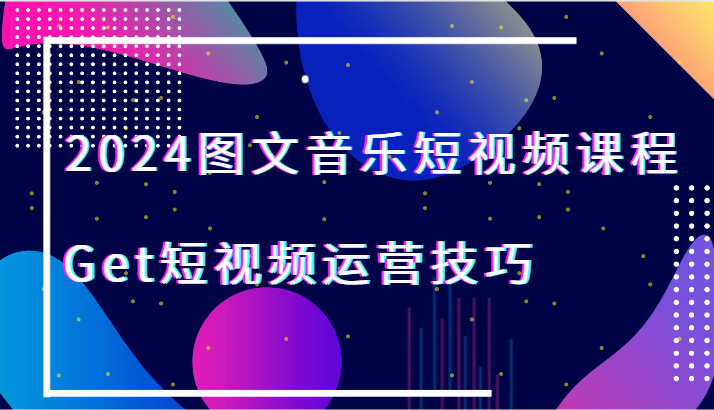 2024图文音乐短视频课程

Get短视频运营技巧